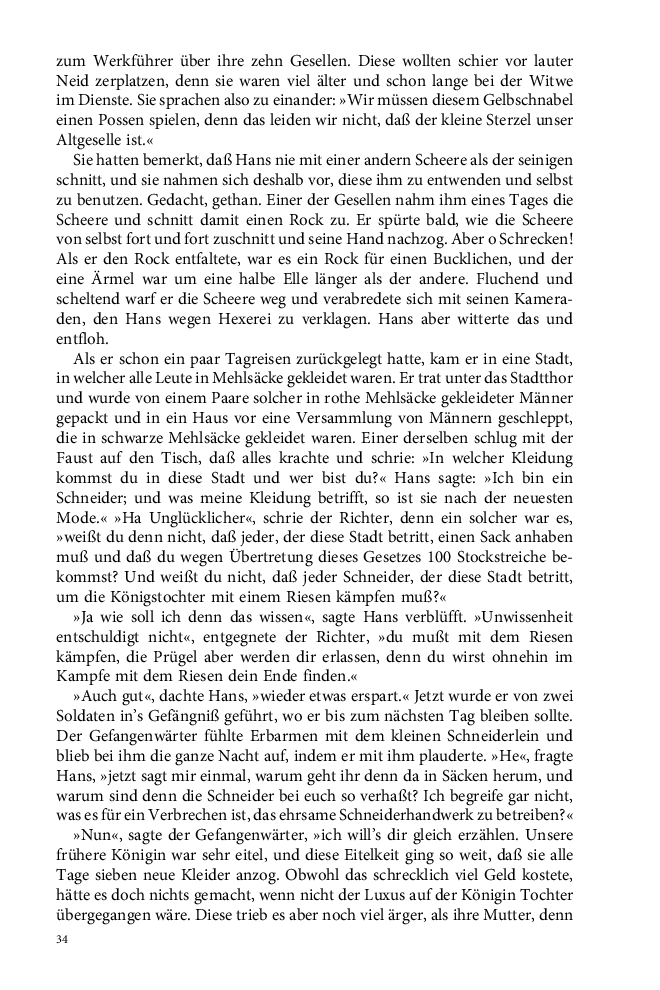 zum Werkführer über ihre zehn Gesellen. Diese wollten schier vor lauter Neid zerplatzen, denn sie waren viel älter und schon lange bei der Witwe im Dienste. Sie sprachen also zu einander: »Wir müssen diesem Gelbschnabel einen Possen spielen, denn das leiden wir nicht, daß der kleine Sterzel unser Altgeselle ist.«

Sie hatten bemerkt, daß Hans nie mit einer andern Scheere als der seinigen schnitt, und sie nahmen sich deshalb vor, diese ihm zu entwenden und selbst zu benutzen. Gedacht, gethan. Einer der Gesellen nahm ihm eines Tages die Scheere und schnitt damit einen Rock zu. Er spürte bald, wie die Scheere von selbst fort und fort zuschnitt und seine Hand nachzog. Aber o Schrecken! Als er den Rock entfaltete, war es ein Rock für einen Bucklichen, und der eine Ärmel war um eine halbe Elle länger als der andere. Fluchend und scheltend warf er die Scheere weg und verabredete sich mit seinen Kameraden, den Hans wegen Hexerei zu verklagen. Hans aber witterte das und entfloh.

Als er schon ein paar Tagreisen zurückgelegt hatte, kam er in eine Stadt, in welcher alle Leute in Mehlsäcke gekleidet waren. Er trat unter das Stadtthor und wurde von einem Paare solcher in rothe Mehlsäcke gekleideter Männer gepackt und in ein Haus vor eine Versammlung von Männern geschleppt, die in schwarze Mehlsäcke gekleidet waren. Einer derselben schlug mit der Faust auf den Tisch, daß alles krachte und schrie: »In welcher Kleidung kommst du in diese Stadt und wer bist du?« Hans sagte: »Ich bin ein Schneider; und was meine Kleidung betrifft, so ist sie nach der neuesten Mode.« »Ha Unglücklicher«, schrie der Richter, denn ein solcher war es, »weißt du denn nicht, daß jeder, der diese Stadt betritt, einen Sack anhaben muß und daß du wegen Übertretung dieses Gesetzes 100 Stockstreiche bekommst? Und weißt du nicht, daß jeder Schneider, der diese Stadt betritt, um die Königstochter mit einem Riesen kämpfen muß?«

»Ja wie soll ich denn das wissen«, sagte Hans verblüfft. »Unwissenheit entschuldigt nicht«, entgegnete der Richter, »du mußt mit dem Riesen kämpfen, die Prügel aber werden dir erlassen, denn du wirst ohnehin im Kampfe mit dem Riesen dein Ende finden.«

»Auch gut«, dachte Hans, »wieder etwas erspart.« Jetzt wurde er von zwei Soldaten in's Gefängniß geführt, wo er bis zum nächsten Tag bleiben sollte. Der Gefangenwärter fühlte Erbarmen mit dem kleinen Schneiderlein und blieb bei ihm die ganze Nacht auf, indem er mit ihm plauderte. »He«, fragte Hans, »jetzt sagt mir einmal, warum geht ihr denn da in Säcken herum, und warum sind denn die Schneider bei euch so verhaßt? Ich begreife gar nicht, was es für ein Verbrechen ist, das ehrsame Schneiderhandwerk zu betreiben?«

»Nun«, sagte der Gefangenwärter, »ich will's dir gleich erzählen. Unsere frühere Königin war sehr eitel, und diese Eitelkeit ging so weit, daß sie alle Tage sieben neue Kleider anzog. Obwohl das schrecklich viel Geld kostete, hätte es doch nichts gemacht, wenn nicht der Luxus auf der Königin Tochter übergegangen wäre. Diese trieb es aber noch viel ärger, als ihre Mutter, denn

34